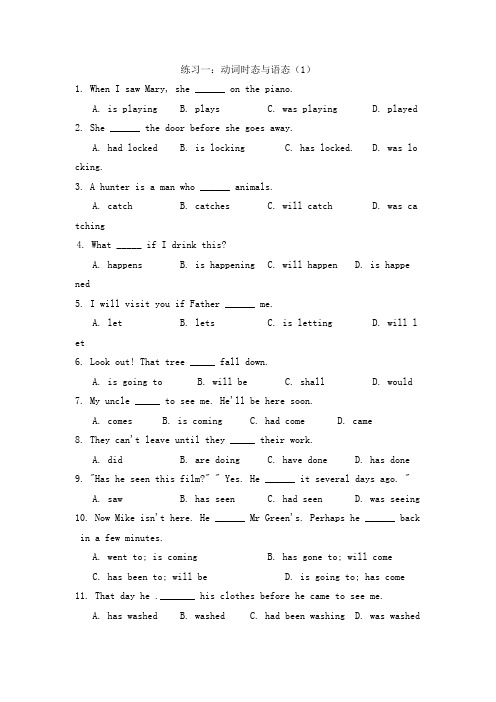 练习一：动词时态与语态（1）

1. When I saw Mary, she ______ on the piano.

A. is playing　B. plays　C. was playing　D. played

2. She ______ the door before she goes away.

A. had locked　B. is locking　C. has locked.　D. was locking.

3. A hunter is a man who ______ animals.

A. catch　B. catches　C. will catch　D. was catching

4. What _____ if I drink this?

A. happens　B. is happening　C. will happen　D. is happened

5. I will visit you if Father ______ me.

A. let　B. lets　C. is letting　D. will let

6. Look out! That tree _____ fall down.

A. is going to　B. will be　C. shall　D. would

7. My uncle _____ to see me. He'll be here soon.

A. comes　B. is coming　C. had come　D. came

8. They can't leave until they _____ their work.

A. did　B. are doing　C. have done　D. has done

9. "Has he seen this film?" " Yes. He ______ it several days ago. "

A. saw　B. has seen　C. had seen　D. was seeing

10. Now Mike isn't here. He ______ Mr Green's. Perhaps he ______ back in a few minutes.

A. went to; is coming　B. has gone to; will come

C. has been to; will be　D. is going to; has come

11. That day he .______ his clothes before he came to see me.

A. has washed　B. washed　C. had been washing　D. was washed